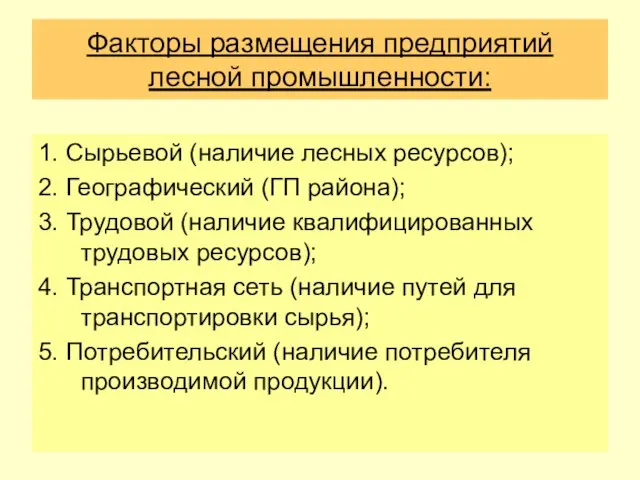 Факторы размещения предприятий лесной промышленности:

1. Сырьевой (наличие лесных ресурсов);

2. Географический (ГП района);

3. Трудовой (наличие квалифицированных трудовых ресурсов);

4. Транспортная сеть (наличие путей для транспортировки сырья);

5. Потребительский (наличие потребителя производимой продукции).